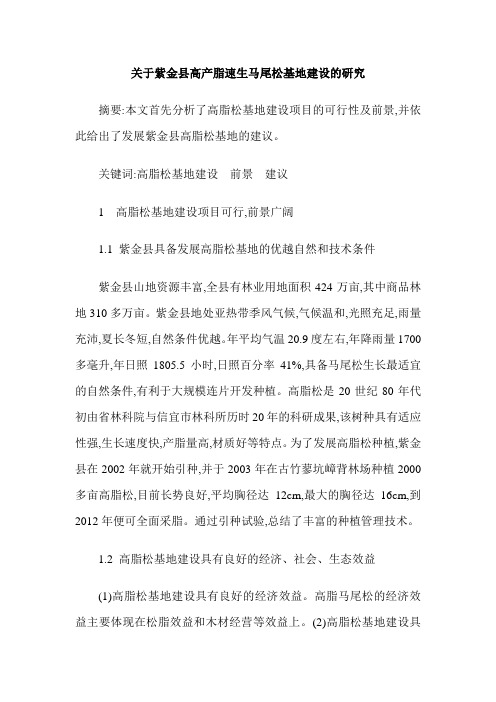 关于紫金县高产脂速生马尾松基地建设的研究

摘要:本文首先分析了高脂松基地建设项目的可行性及前景,并依此给出了发展紫金县高脂松基地的建议。

关键词:高脂松基地建设　前景　建议

1　高脂松基地建设项目可行,前景广阔

1.1 紫金县具备发展高脂松基地的优越自然和技术条件

紫金县山地资源丰富,全县有林业用地面积 424 万亩,其中商品林地 310 多万亩。紫金县地处亚热带季风气候,气候温和,光照充足,雨量充沛,夏长冬短,自然条件优越。年平均气温 20.9 度左右,年降雨量 1700 多毫升,年日照 1805.5 小时,日照百分率 41%,具备马尾松生长最适宜的自然条件,有利于大规模连片开发种植。高脂松是 20 世纪 80 年代初由省林科院与信宜市林科所历时 20 年的科研成果,该树种具有适应性强,生长速度快,产脂量高,材质好等特点。为了发展高脂松种植,紫金县在 2002 年就开始引种,并于 2003 年在古竹蓼坑嶂背林场种植 2000 多亩高脂松,目前长势良好,平均胸径达 12cm,最大的胸径达 16cm,到 2012 年便可全面采脂。通过引种试验,总结了丰富的种植管理技术。

1.2 高脂松基地建设具有良好的经济、社会、生态效益

(1)高脂松基地建设具有良好的经济效益。高脂马尾松的经济效益主要体现在松脂效益和木材经营等效益上。(2)高脂松基地建设具